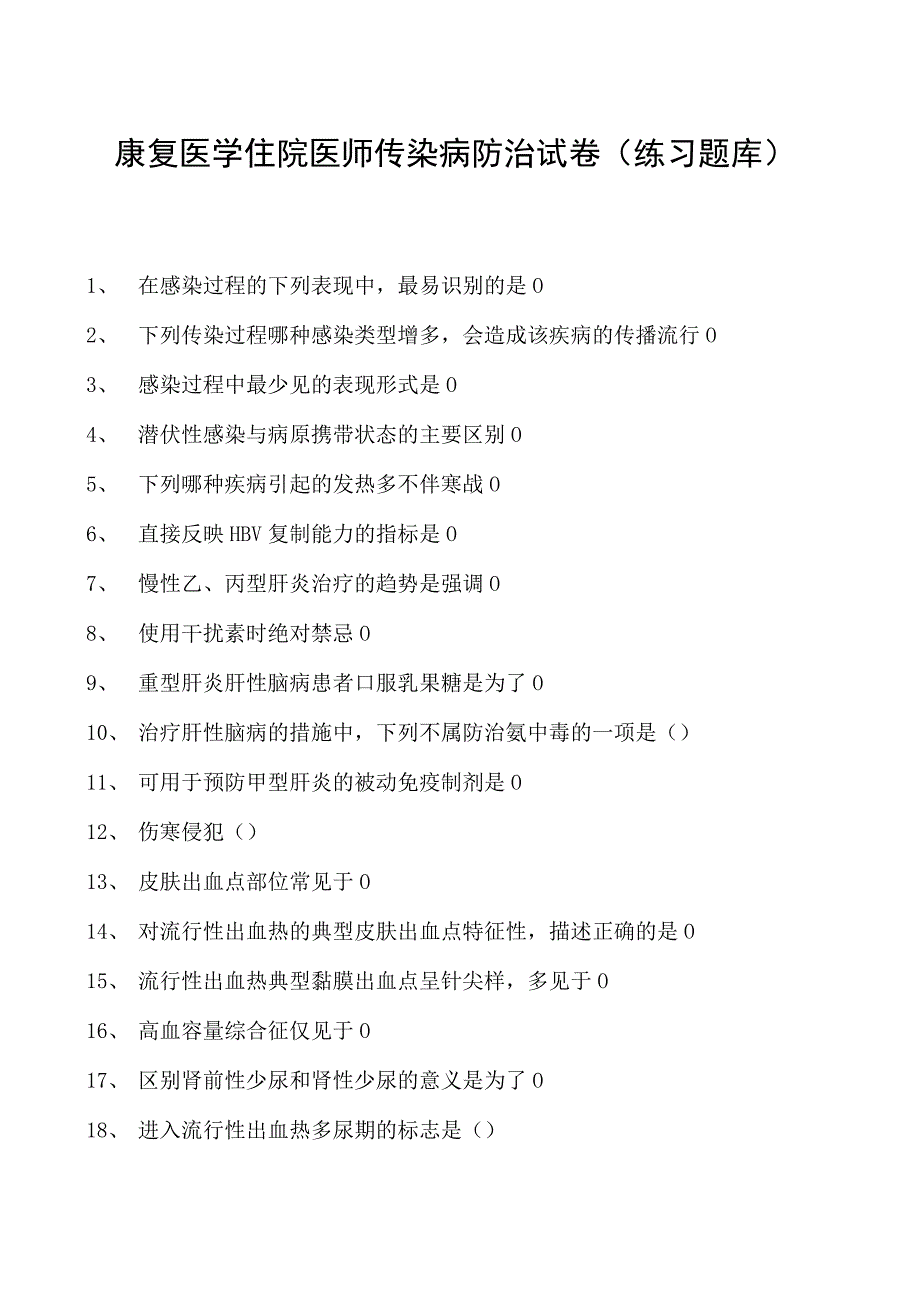 康复医学住院医师传染病防治试卷（练习题库）

1、 在感染过程的下列表现中，最易识别的是 0

2、 下列传染过程哪种感染类型增多，会造成该疾病的传播流行 0

3、 感染过程中最少见的表现形式是 0

4、 潜伏性感染与病原携带状态的主要区别 0

5、 下列哪种疾病引起的发热多不伴寒战 0

6、 直接反映 HBV 复制能力的指标是 0

7、 慢性乙、丙型肝炎治疗的趋势是强调 0

8、 使用干扰素时绝对禁忌 0

9、 重型肝炎肝性脑病患者口服乳果糖是为了 0

10、 治疗肝性脑病的措施中，下列不属防治氨中毒的一项是（）

11、 可用于预防甲型肝炎的被动免疫制剂是 0

12、 伤寒侵犯（）

13、 皮肤出血点部位常见于 0

14、 对流行性出血热的典型皮肤出血点特征性，描述正确的是 0

15、 流行性出血热典型黏膜出血点呈针尖样，多见于 0

16、 高血容量综合征仅见于 0

17、 区别肾前性少尿和肾性少尿的意义是为了 0

18、 进入流行性出血热多尿期的标志是（）